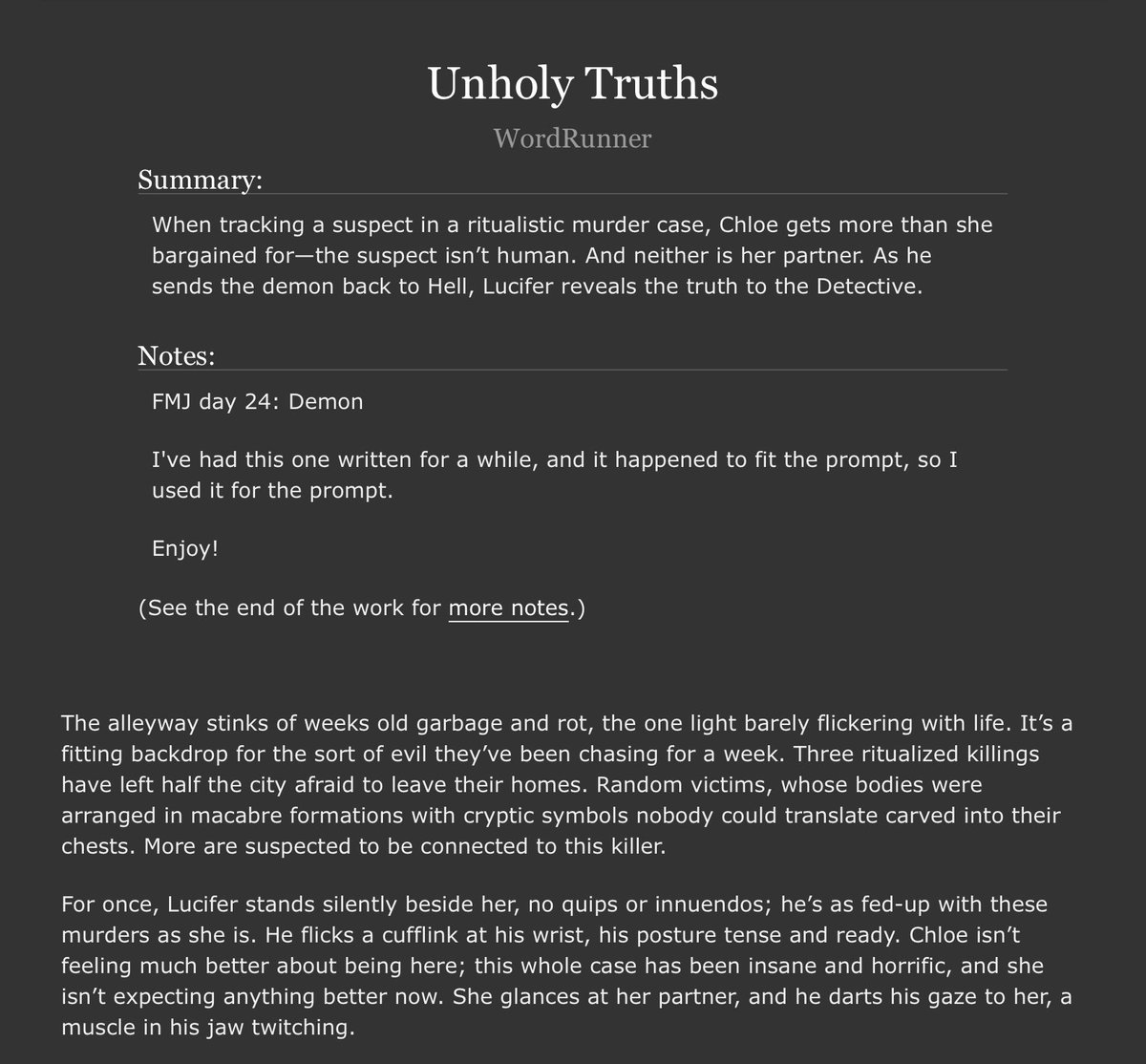 Unholy Truths

WordRunner

Summary:

When tracking a suspect in a ritualistic murder case, Chloe gets more than she bargained for—the suspect isn't human. And neither is her partner. As he sends the demon back to Hell, Lucifer reveals the truth to the Detective.

Notes:

FMJ day 24: Demon

I've had this one written for a while, and it happened to fit the prompt, so I used it for the prompt.

Enjoy!

(See the end of the work for more notes.)

The alleyway stinks of weeks old garbage and rot, the one light barely flickering with life. It's a fitting backdrop for the sort of evil they've been chasing for a week. Three ritualized killings have left half the city afraid to leave their homes. Random victims, whose bodies were arranged in macabre formations with cryptic symbols nobody could translate carved into their chests. More are suspected to be connected to this killer.

For once, Lucifer stands silently beside her, no quips or innuendos; he's as fed-up with these murders as she is. He flicks a cufflink at his wrist, his posture tense and ready. Chloe isn't feeling much better about being here; this whole case has been insane and horrific, and she isn't expecting anything better now. She glances at her partner, and he darts his gaze to her, a muscle in his jaw twitching.